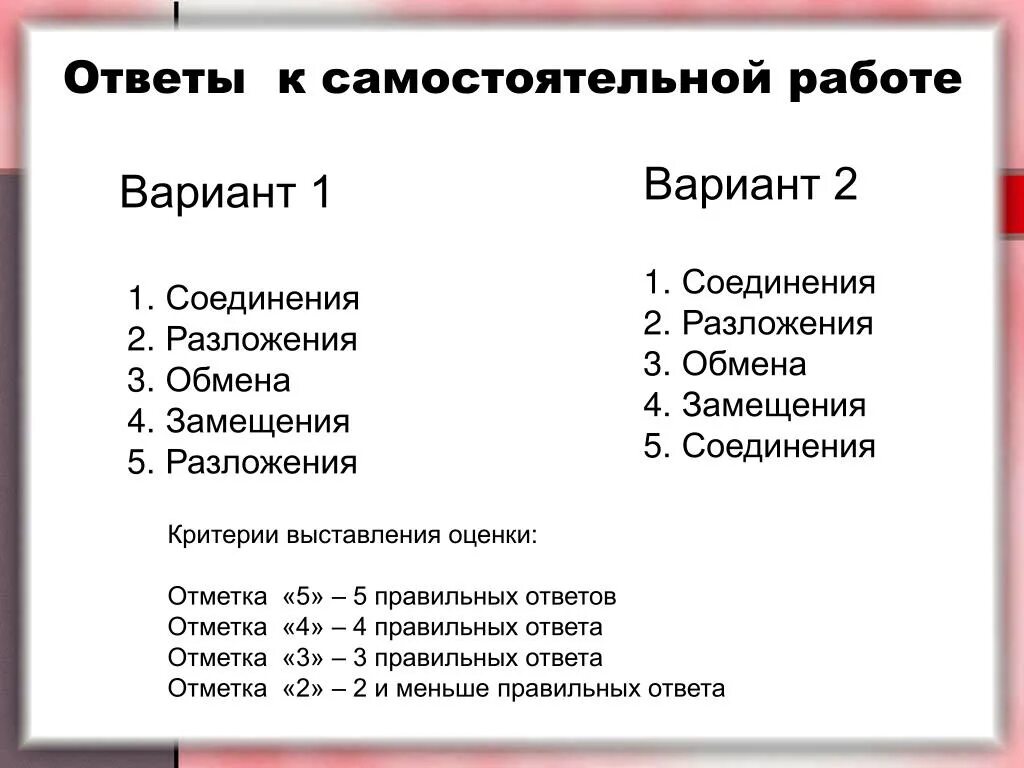 Ответы к самостоятельной работе

Вариант 1

1. Соединения
2. Разложения
3. Обмена
4. Замещения
5. Разложения

Вариант 2

1. Соединения
2. Разложения
3. Обмена
4. Замещения
5. Соединения

Критерии выставления оценки:

Отметка «5» – 5 правильных ответов
Отметка «4» – 4 правильных ответа
Отметка «3» – 3 правильных ответа
Отметка «2» – 2 и меньше правильных ответа